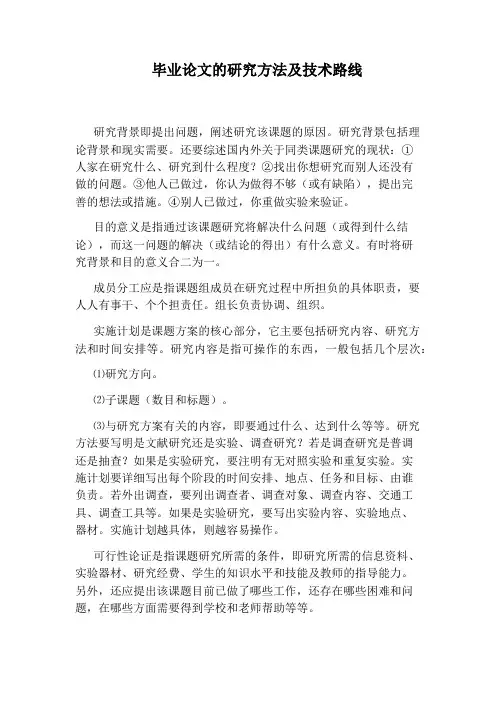 毕业论文的研究方法及技术路线

研究背景即提出问题，阐述研究该课题的原因。研究背景包括理论背景和现实需要。还要综述国内外关于同类课题研究的现状：①人家在研究什么、研究到什么程度？②找出你想研究而别人还没有做的问题。③他人已做过，你认为做得不够（或有缺陷），提出完善的想法或措施。④别人已做过，你重做实验来验证。

目的意义是指通过该课题研究将解决什么问题（或得到什么结论），而这一问题的解决（或结论的得出）有什么意义。有时将研究背景和目的意义合二为一。

成员分工应是指课题组成员在研究过程中所担负的具体职责，要人人有事干、个个担责任。组长负责协调、组织。

实施计划是课题方案的核心部分，它主要包括研究内容、研究方法和时间安排等。研究内容是指可操作的东西，一般包括几个层次：

⑴研究方向。

⑵子课题（数目和标题）。

⑶与研究方案有关的内容，即要通过什么、达到什么等等。研究方法要写明是文献研究还是实验、调查研究？若是调查研究是普调还是抽查？如果是实验研究，要注明有无对照实验和重复实验。实施计划要详细写出每个阶段的时间安排、地点、任务和目标、由谁负责。若外出调查，要列出调查者、调查对象、调查内容、交通工具、调查工具等。如果是实验研究，要写出实验内容、实验地点、器材。实施计划越具体，则越容易操作。

可行性论证是指课题研究所需的条件，即研究所需的信息资料、实验器材、研究经费、学生的知识水平和技能及教师的指导能力。另外，还应提出该课题目前已做了哪些工作，还存在哪些困难和问题，在哪些方面需要得到学校和老师帮助等等。